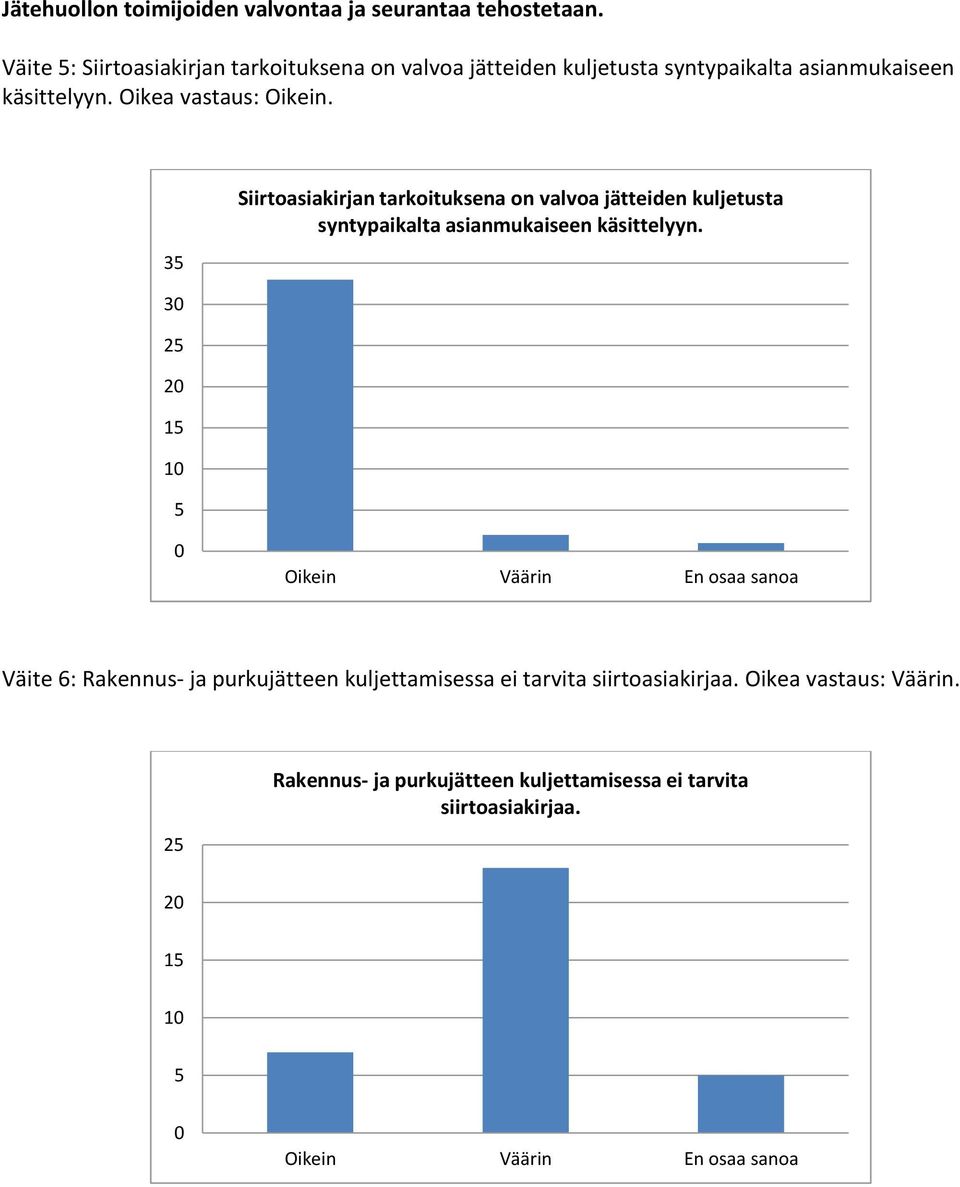 Jätehuollon toimijoiden valvontaa ja seurantaa tehostetaan.

Väite 5: Siirtoasiakirjan tarkoituksena on valvoa jätteiden kuljetusta syntypaikalta asianmukaiseen käsittelyyn. Oikea vastaus: Oikein.

Siirtoasiakirjan tarkoituksena on valvoa jätteiden kuljetusta syntypaikalta asianmukaiseen käsittelyyn.

35
30
25
20
15
10
5
0

Oikein Väärin En osaa sanoa

Väite 6: Rakennus- ja purkujätteen kuljettamisessa ei tarvita siirtoasiakirjaa. Oikea vastaus: Väärin.

Rakennus- ja purkujätteen kuljettamisessa ei tarvita siirtoasiakirjaa.

25
20
15
10
5
0

Oikein Väärin En osaa sanoa